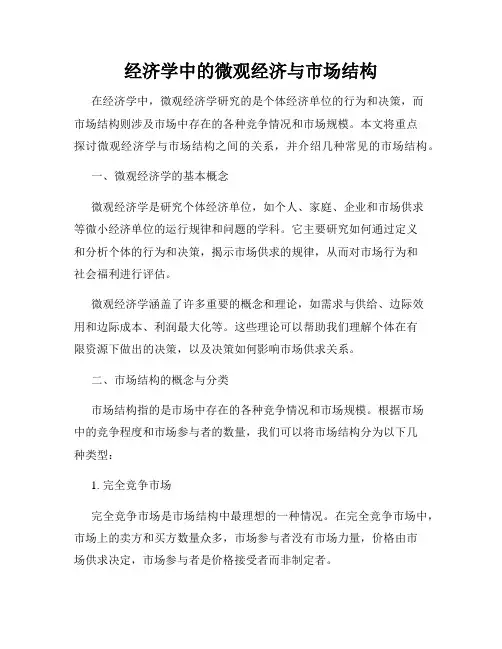 经济学中的微观经济与市场结构

在经济学中，微观经济学研究的是个体经济单位的行为和决策，而市场结构则涉及市场中存在的各种竞争情况和市场规模。本文将重点探讨微观经济学与市场结构之间的关系，并介绍几种常见的市场结构。

一、微观经济学的基本概念

微观经济学是研究个体经济单位，如个人、家庭、企业和市场供求等微小经济单位的运行规律和问题的学科。它主要研究如何通过定义和分析个体的行为和决策，揭示市场供求的规律，从而对市场行为和社会福利进行评估。

微观经济学涵盖了许多重要的概念和理论，如需求与供给、边际效用和边际成本、利润最大化等。这些理论可以帮助我们理解个体在有限资源下做出的决策，以及决策如何影响市场供求关系。

二、市场结构的概念与分类

市场结构指的是市场中存在的各种竞争情况和市场规模。根据市场中的竞争程度和市场参与者的数量，我们可以将市场结构分为以下几种类型：

1. 完全竞争市场

完全竞争市场是市场结构中最理想的一种情况。在完全竞争市场中，市场上的卖方和买方数量众多，市场参与者没有市场力量，价格由市场供求决定，市场参与者是价格接受者而非制定者。